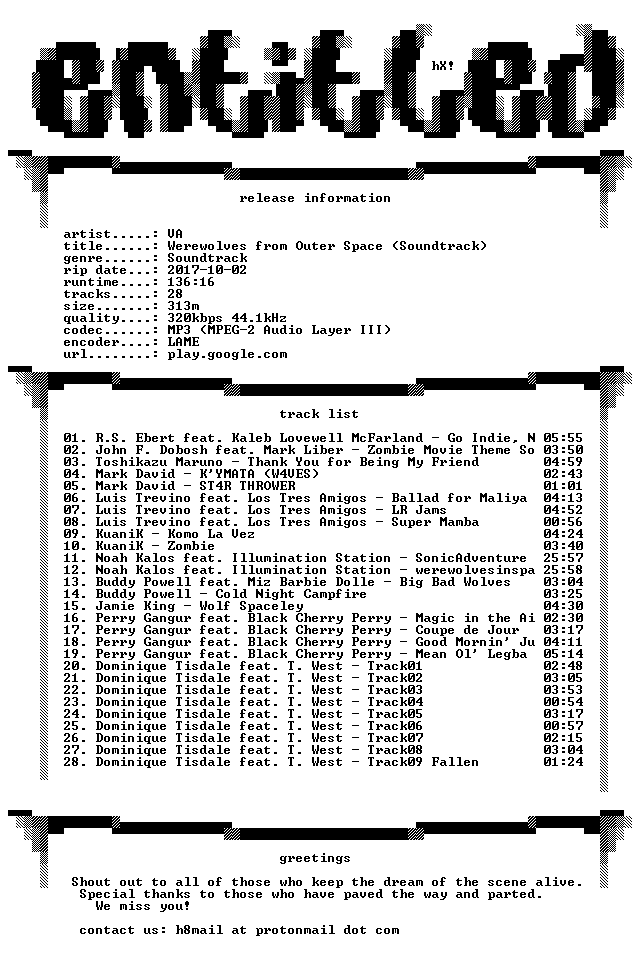 entitled

hX!

release information

artist.....: VA
title......: Werewolves from Outer Space (Soundtrack)
genre......: Soundtrack
rip date...: 2017-10-02
runtime....: 136:16
tracks.....: 28
size.......: 313m
quality....: 320kbps 44.1kHz
codec......: MP3 (MPEG-2 Audio Layer III)
encoder....: LAME
url........: play.google.com

track list

01. R.S. Ebert feat. Kaleb Lovewell McFarland - Go Indie, N 05:55
02. John F. Dobosh feat. Mark Liber - Zombie Movie Theme So 03:50
03. Toshikazu Maruno - Thank You for Being My Friend 04:59
04. Mark David - K'YMATA (W4VES) 02:43
05. Mark David - ST4R THROWER 01:01
06. Luis Trevino feat. Los Tres Amigos - Ballad for Maliya 04:13
07. Luis Trevino feat. Los Tres Amigos - LR Jams 04:52
08. Luis Trevino feat. Los Tres Amigos - Super Mamba 00:56
09. KuaniK - Komo La Vez 04:24
10. KuaniK - Zombie 03:40
11. Noah Kalos feat. Illumination Station - SonicAdventure 25:57
12. Noah Kalos feat. Illumination Station - werewolvesinspa 25:58
13. Buddy Powell feat. Miz Barbie Dolle - Big Bad Wolves 03:04
14. Buddy Powell - Cold Night Campfire 03:25
15. Jamie King - Wolf Spaceley 04:30
16. Perry Gangur feat. Black Cherry Perry - Magic in the Ai 02:30
17. Perry Gangur feat. Black Cherry Perry - Coupe de Jour 03:17
18. Perry Gangur feat. Black Cherry Perry - Good Mornin' Ju 04:11
19. Perry Gangur feat. Black Cherry Perry - Mean Ol' Legba 05:14
20. Dominique Tisdale feat. T. West - Track01 02:48
21. Dominique Tisdale feat. T. West - Track02 03:05
22. Dominique Tisdale feat. T. West - Track03 03:53
23. Dominique Tisdale feat. T. West - Track04 00:54
24. Dominique Tisdale feat. T. West - Track05 03:17
25. Dominique Tisdale feat. T. West - Track06 00:57
26. Dominique Tisdale feat. T. West - Track07 02:15
27. Dominique Tisdale feat. T. West - Track08 03:04
28. Dominique Tisdale feat. T. West - Track09 Fallen 01:24

greetings

Shout out to all of those who keep the dream of the scene alive.
Special thanks to those who have paved the way and parted.
We miss you!

contact us: h8mail at protonmail dot com